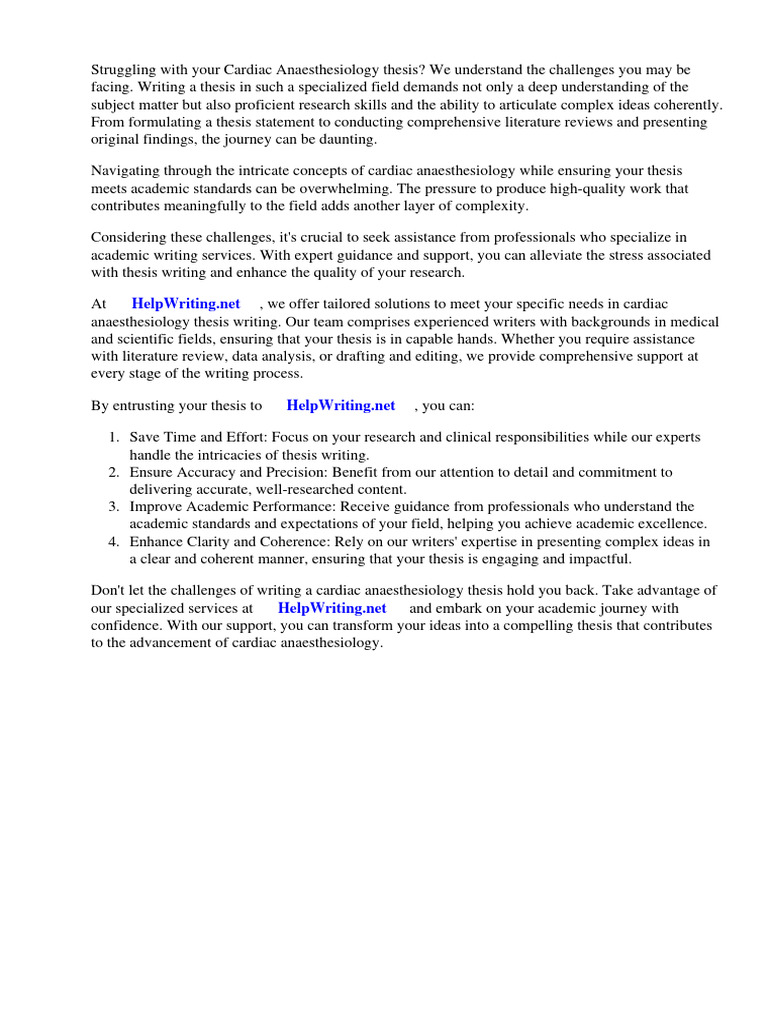 Struggling with your Cardiac Anaesthesiology thesis? We understand the challenges you may be facing. Writing a thesis in such a specialized field demands not only a deep understanding of the subject matter but also proficient research skills and the ability to articulate complex ideas coherently. From formulating a thesis statement to conducting comprehensive literature reviews and presenting original findings, the journey can be daunting.

Navigating through the intricate concepts of cardiac anaesthesiology while ensuring your thesis meets academic standards can be overwhelming. The pressure to produce high-quality work that contributes meaningfully to the field adds another layer of complexity.

Considering these challenges, it's crucial to seek assistance from professionals who specialize in academic writing services. With expert guidance and support, you can alleviate the stress associated with thesis writing and enhance the quality of your research.

At HelpWriting.net , we offer tailored solutions to meet your specific needs in cardiac anaesthesiology thesis writing. Our team comprises experienced writers with backgrounds in medical and scientific fields, ensuring that your thesis is in capable hands. Whether you require assistance with literature review, data analysis, or drafting and editing, we provide comprehensive support at every stage of the writing process.

By entrusting your thesis to HelpWriting.net , you can:

1. Save Time and Effort: Focus on your research and clinical responsibilities while our experts handle the intricacies of thesis writing.
2. Ensure Accuracy and Precision: Benefit from our attention to detail and commitment to delivering accurate, well-researched content.
3. Improve Academic Performance: Receive guidance from professionals who understand the academic standards and expectations of your field, helping you achieve academic excellence.
4. Enhance Clarity and Coherence: Rely on our writers' expertise in presenting complex ideas in a clear and coherent manner, ensuring that your thesis is engaging and impactful.

Don't let the challenges of writing a cardiac anaesthesiology thesis hold you back. Take advantage of our specialized services at HelpWriting.net and embark on your academic journey with confidence. With our support, you can transform your ideas into a compelling thesis that contributes to the advancement of cardiac anaesthesiology.